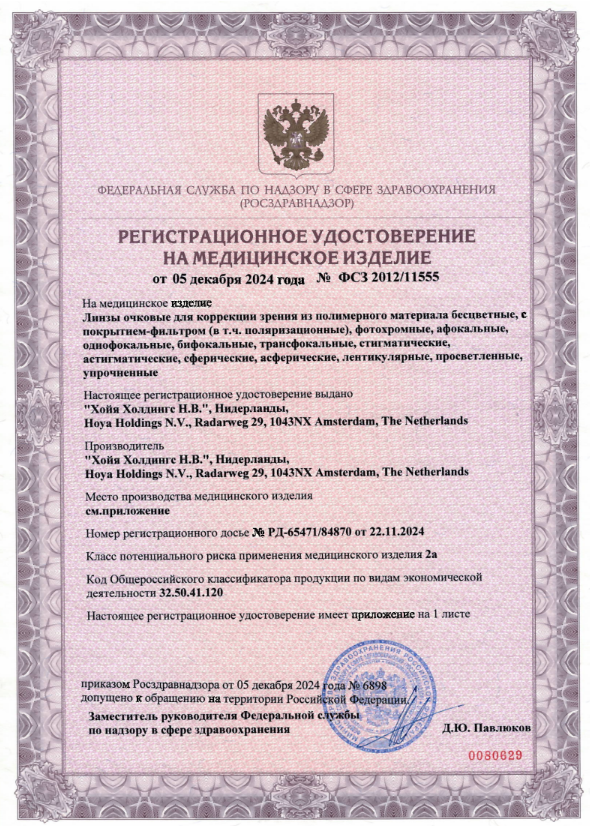 ФЕДЕРАЛЬНАЯ СЛУЖБА ПО НАДЗОРУ В СФЕРЕ ЗДРАВООХРАНЕНИЯ
(РОСЗДРАВНАДЗОР)

РЕГИСТРАЦИОННОЕ УДОСТОВЕРЕНИЕ
НА МЕДИЦИНСКОЕ ИЗДЕЛИЕ
от 05 декабря 2024 года № ФСЗ 2012/11555

На медицинское изделие
Линзы очковые для коррекции зрения из полимерного материала бесцветные, с покрытием-фильтром (в т.ч. поляризационные), фотохромные, афокальные, однофокальные, бифокальные, трансфокальные, стигматические, астигматические, сферические, асферические, лентикулярные, просветленные, упрочненные

Настоящее регистрационное удостоверение выдано
"Хойя Холдингс Н.В.", Нидерланды,
Hoya Holdings N.V., Radarweg 29, 1043NX Amsterdam, The Netherlands

Производитель
"Хойя Холдингс Н.В.", Нидерланды,
Hoya Holdings N.V., Radarweg 29, 1043NX Amsterdam, The Netherlands

Место производства медицинского изделия
см.приложение

Номер регистрационного досье № РД-65471/84870 от 22.11.2024

Класс потенциального риска применения медицинского изделия 2а

Код Общероссийского классификатора продукции по видам экономической деятельности 32.50.41.120

Настоящее регистрационное удостоверение имеет приложение на 1 листе

приказом Росздравнадзора от 05 декабря 2024 года № 6898
допущено к обращению на территории Российской Федерации.

Заместитель руководителя Федеральной службы
по надзору в сфере здравоохранения
Д.Ю. Павлюков

0080629